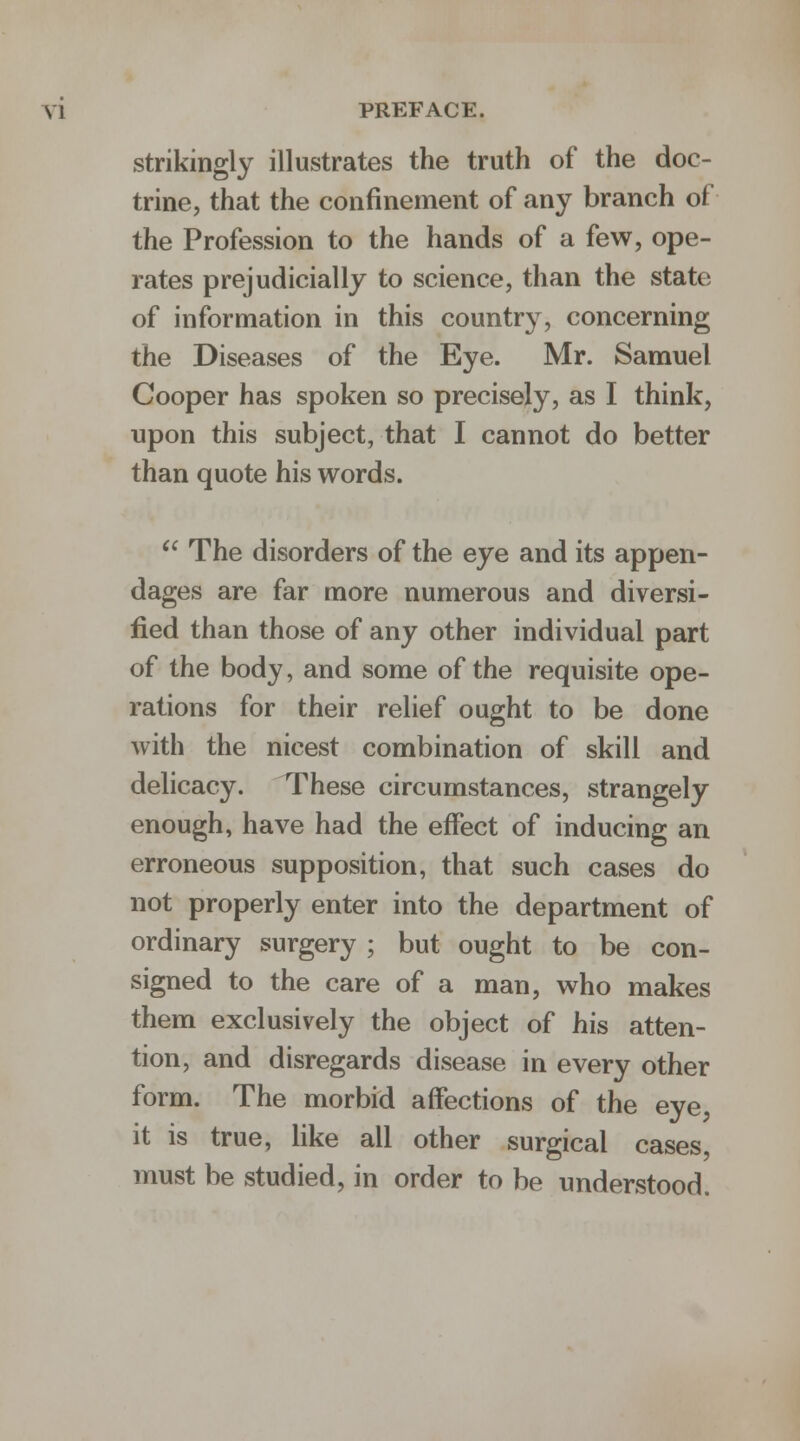 vi PREFACE.

strikingly illustrates the truth of the doctrine, that the confinement of any branch of the Profession to the hands of a few, operates prejudicially to science, than the state of information in this country, concerning the Diseases of the Eye. Mr. Samuel Cooper has spoken so precisely, as I think, upon this subject, that I cannot do better than quote his words.

" The disorders of the eye and its appendages are far more numerous and diversified than those of any other individual part of the body, and some of the requisite operations for their relief ought to be done with the nicest combination of skill and delicacy. These circumstances, strangely enough, have had the effect of inducing an erroneous supposition, that such cases do not properly enter into the department of ordinary surgery ; but ought to be consigned to the care of a man, who makes them exclusively the object of his attention, and disregards disease in every other form. The morbid affections of the eye, it is true, like all other surgical cases, must be studied, in order to be understood.